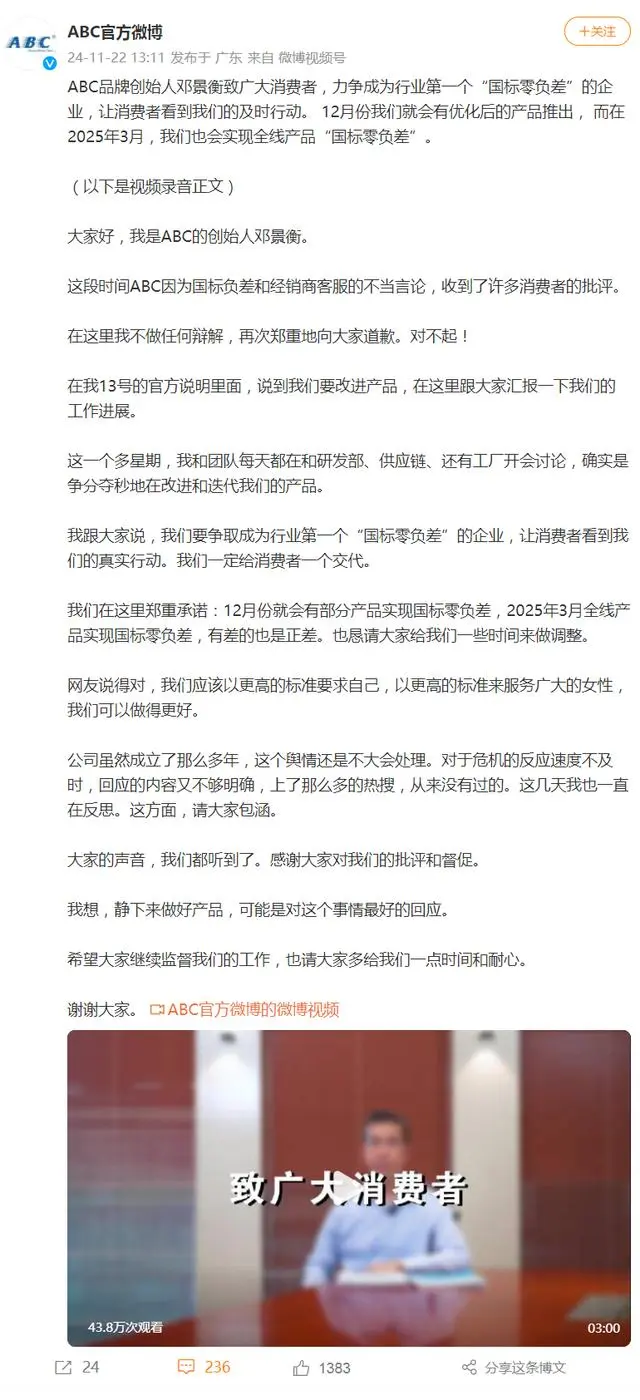 ABC

ABC官方微博
24-11-22 13:11 发布于 广东 来自 微博视频号

+关注

ABC品牌创始人邓景衡致广大消费者，力争成为行业第一个“国标零负差”的企业，让消费者看到我们的及时行动。 12月份我们就会有优化后的产品推出， 而在2025年3月，我们也会实现全线产品“国标零负差”。

（以下是视频录音正文）

大家好，我是ABC的创始人邓景衡。

这段时间ABC因为国标负差和经销商客服的不当言论，收到了许多消费者的批评。

在这里我不做任何辩解，再次郑重地向大家道歉。对不起！

在我13号的官方说明里面，说到我们要改进产品，在这里跟大家汇报一下我们的工作进展。

这一个多星期，我和团队每天都在和研发部、供应链、还有工厂开会讨论，确实是争分夺秒地在改进和迭代我们的产品。

我跟大家说，我们要争取成为行业第一个“国标零负差”的企业，让消费者看到我们的真实行动。我们一定给消费者一个交代。

我们在这里郑重承诺：12月份就会有部分产品实现国标零负差，2025年3月全线产品实现国标零负差，有差的也是正差。也恳请大家给我们一些时间来做调整。

网友说得对，我们应该以更高的标准要求自己，以更高的标准来服务广大的女性，我们可以做得更好。

公司虽然成立了那么多年，这个舆情还是不大会处理。对于危机的反应速度不及时，回应的内容又不够明确，上了那么多的热搜，从来没有过的。这几天我也一直在反思。这方面，请大家包涵。

大家的声音，我们都听到了。感谢大家对我们的批评和督促。

我想，静下来做好产品，可能是对这个事情最好的回应。

希望大家继续监督我们的工作，也请大家多给我们一点时间和耐心。

谢谢大家。 ABC官方微博的微博视频

致广大消费者

43.8万次观看
03:00

24
236
1383
分享这条博文